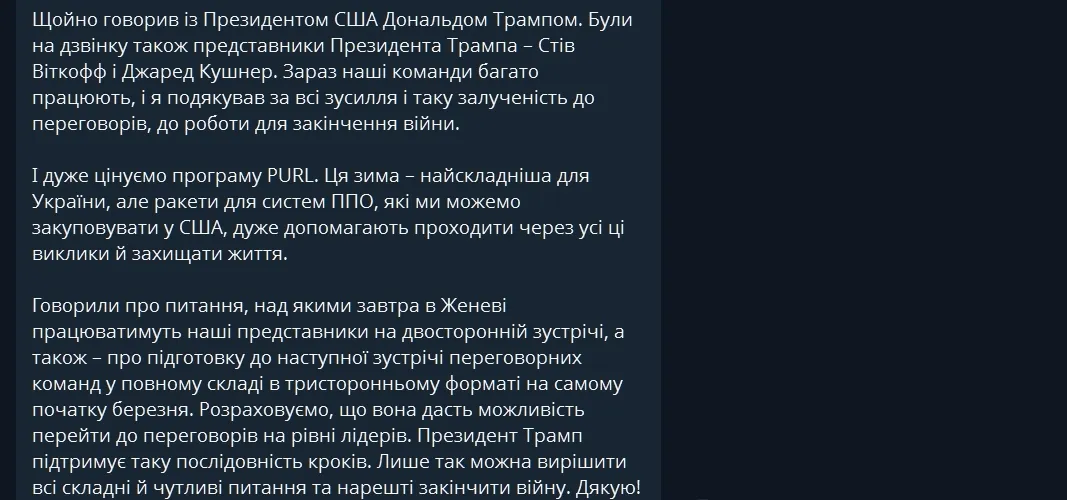 Щойно говорив із Президентом США Дональдом Трампом. Були на дзвінку також представники Президента Трампа – Стів Віткофф і Джаред Кушнер. Зараз наші команди багато працюють, і я подякував за всі зусилля і таку залученість до переговорів, до роботи для закінчення війни.

І дуже цінуємо програму PURL. Ця зима – найскладніша для України, але ракети для систем ППО, які ми можемо закуповувати у США, дуже допомагають проходити через усі ці виклики й захищати життя.

Говорили про питання, над якими завтра в Женеві працюватимуть наші представники на двосторонній зустрічі, а також – про підготовку до наступної зустрічі переговорних команд у повному складі в тристоронньому форматі на самому початку березня. Розраховуємо, що вона дасть можливість перейти до переговорів на рівні лідерів. Президент Трамп підтримує таку послідовність кроків. Лише так можна вирішити всі складні й чутливі питання та нарешті закінчити війну. Дякую!